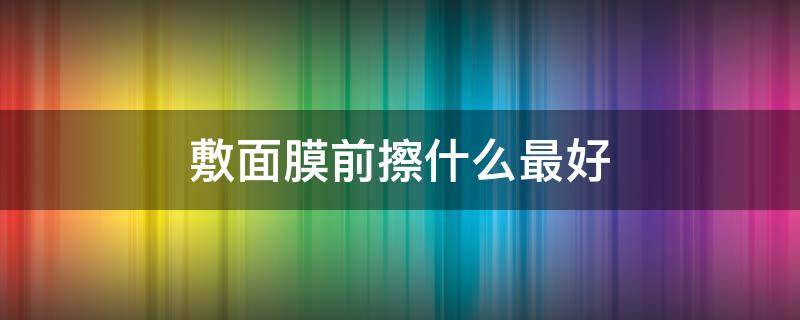 敷面膜前擦什么最好